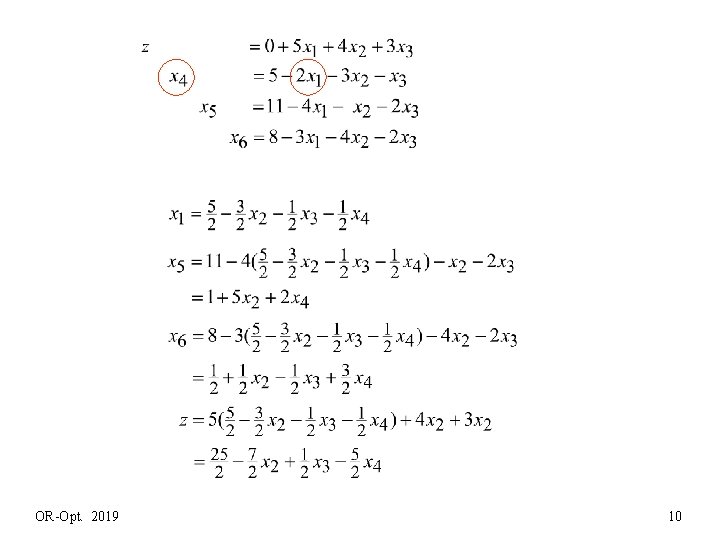 $z = 0 + 5x_1 + 4x_2 + 3x_3$

$x_4 = 5 - 2x_1 - 3x_2 - x_3$

$x_5 = 11 - 4x_1 - x_2 - 2x_3$

$x_6 = 8 - 3x_1 - 4x_2 - 2x_3$

$x_1 = \frac{5}{2} - \frac{3}{2}x_2 - \frac{1}{2}x_3 - \frac{1}{2}x_4$

$x_5 = 11 - 4(\frac{5}{2} - \frac{3}{2}x_2 - \frac{1}{2}x_3 - \frac{1}{2}x_4) - x_2 - 2x_3$

$= 1 + 5x_2 + 2x_4$

$x_6 = 8 - 3(\frac{5}{2} - \frac{3}{2}x_2 - \frac{1}{2}x_3 - \frac{1}{2}x_4) - 4x_2 - 2x_3$

$= \frac{1}{2} + \frac{1}{2}x_2 - \frac{1}{2}x_3 + \frac{3}{2}x_4$

$z = 5(\frac{5}{2} - \frac{3}{2}x_2 - \frac{1}{2}x_3 - \frac{1}{2}x_4) + 4x_2 + 3x_2$

$= \frac{25}{2} - \frac{7}{2}x_2 + \frac{1}{2}x_3 - \frac{5}{2}x_4$

OR-Opt. 2019

10